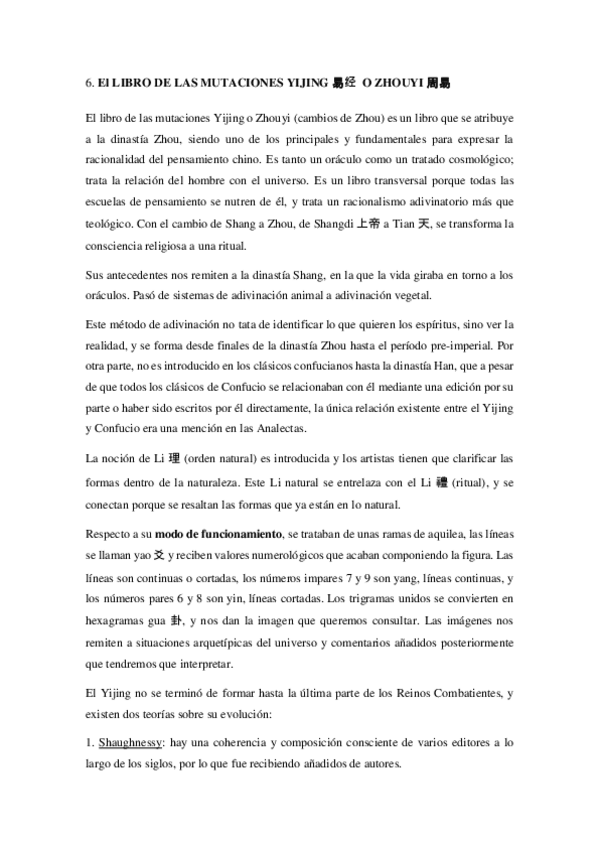 6. El LIBRO DE LAS MUTACIONES YIJING 易经 O ZHOUYI 周易

El libro de las mutaciones Yijing o Zhouyi (cambios de Zhou) es un libro que se atribuye a la dinastía Zhou, siendo uno de los principales y fundamentales para expresar la racionalidad del pensamiento chino. Es tanto un oráculo como un tratado cosmológico; trata la relación del hombre con el universo. Es un libro transversal porque todas las escuelas de pensamiento se nutren de él, y trata un racionalismo adivinatorio más que teológico. Con el cambio de Shang a Zhou, de Shangdi 上帝 a Tian 天, se transforma la consciencia religiosa a una ritual.

Sus antecedentes nos remiten a la dinastía Shang, en la que la vida giraba en torno a los oráculos. Pasó de sistemas de adivinación animal a adivinación vegetal.

Este método de adivinación no tata de identificar lo que quieren los espíritus, sino ver la realidad, y se forma desde finales de la dinastía Zhou hasta el período pre-imperial. Por otra parte, no es introducido en los clásicos confucianos hasta la dinastía Han, que a pesar de que todos los clásicos de Confucio se relacionaban con él mediante una edición por su parte o haber sido escritos por él directamente, la única relación existente entre el Yijing y Confucio era una mención en las Analectas.

La noción de Li 理 (orden natural) es introducida y los artistas tienen que clarificar las formas dentro de la naturaleza. Este Li natural se entrelaza con el Li 禮 (ritual), y se conectan porque se resaltan las formas que ya están en lo natural.

Respecto a su modo de funcionamiento, se trataban de unas ramas de aquilea, las líneas se llaman yao 爻 y reciben valores numerológicos que acaban componiendo la figura. Las líneas son continuas o cortadas, los números impares 7 y 9 son yang, líneas continuas, y los números pares 6 y 8 son yin, líneas cortadas. Los trigramas unidos se convierten en hexagramas gua 卦, y nos dan la imagen que queremos consultar. Las imágenes nos remiten a situaciones arquetípicas del universo y comentarios añadidos posteriormente que tendremos que interpretar.

El Yijing no se terminó de formar hasta la última parte de los Reinos Combatientes, y existen dos teorías sobre su evolución:

1. Shaughnessy: hay una coherencia y composición consciente de varios editores a lo largo de los siglos, por lo que fue recibiendo añadidos de autores.